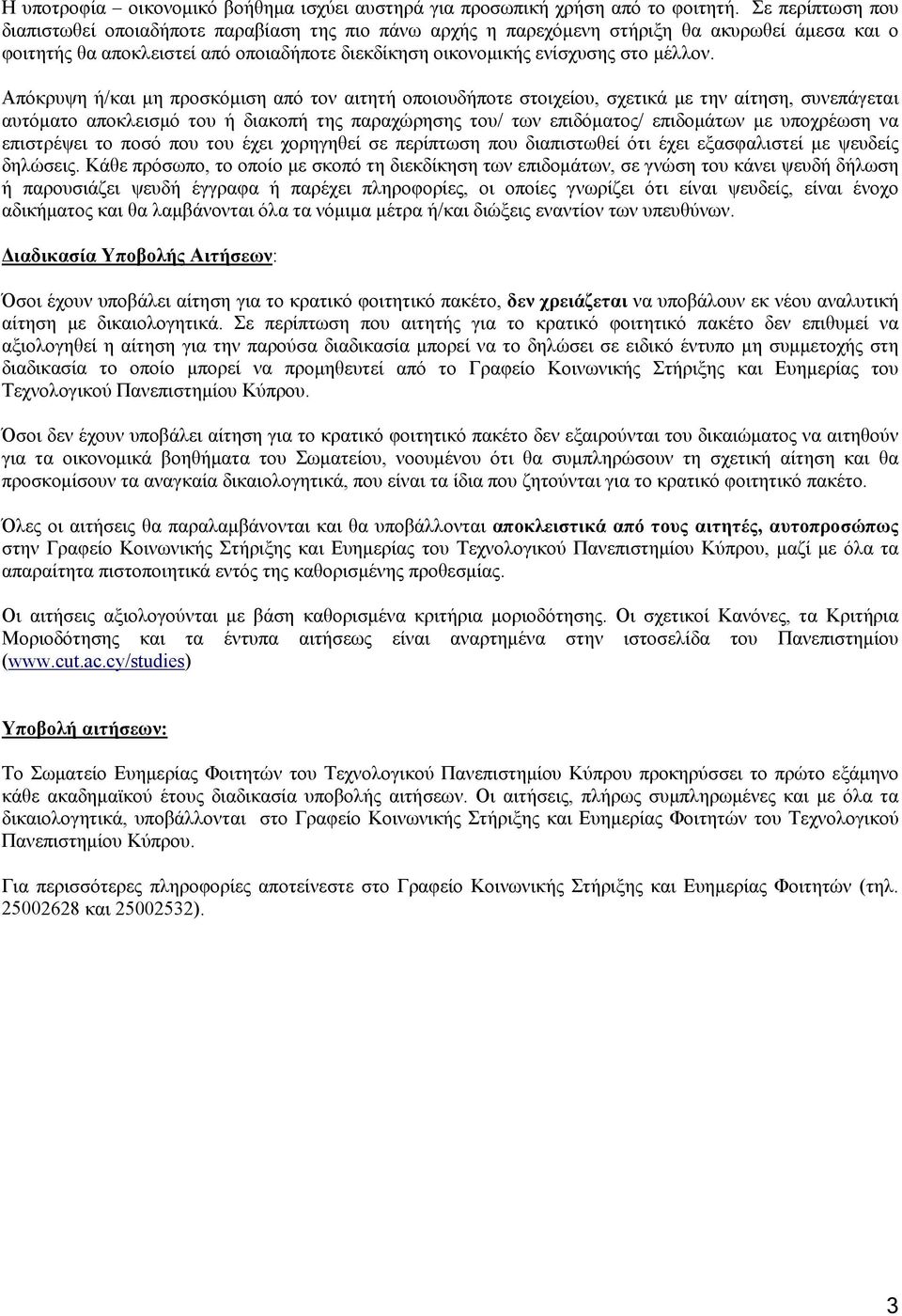 Η υποτροφία – οικονομικό βοήθημα ισχύει αυστηρά για προσωπική χρήση από το φοιτητή. Σε περίπτωση που διαπιστωθεί οποιαδήποτε παραβίαση της πιο πάνω αρχής η παρεχόμενη στήριξη θα ακυρωθεί άμεσα και ο φοιτητής θα αποκλειστεί από οποιαδήποτε διεκδίκηση οικονομικής ενίσχυσης στο μέλλον.

Απόκρυψη ή/και μη προσκόμιση από τον αιτητή οποιουδήποτε στοιχείου, σχετικά με την αίτηση, συνεπάγεται αυτόματο αποκλεισμό του ή διακοπή της παραχώρησης του/ των επιδόματος/ επιδομάτων με υποχρέωση να επιστρέψει το ποσό που του έχει χορηγηθεί σε περίπτωση που διαπιστωθεί ότι έχει εξασφαλιστεί με ψευδείς δηλώσεις. Κάθε πρόσωπο, το οποίο με σκοπό τη διεκδίκηση των επιδομάτων, σε γνώση του κάνει ψευδή δήλωση ή παρουσιάζει ψευδή έγγραφα ή παρέχει πληροφορίες, οι οποίες γνωρίζει ότι είναι ψευδείς, είναι ένοχο αδικήματος και θα λαμβάνονται όλα τα νόμιμα μέτρα ή/και διώξεις εναντίον των υπευθύνων.

Διαδικασία Υποβολής Αιτήσεων:

Όσοι έχουν υποβάλει αίτηση για το κρατικό φοιτητικό πακέτο, δεν χρειάζεται να υποβάλουν εκ νέου αναλυτική αίτηση με δικαιολογητικά. Σε περίπτωση που αιτητής για το κρατικό φοιτητικό πακέτο δεν επιθυμεί να αξιολογηθεί η αίτηση για την παρούσα διαδικασία μπορεί να το δηλώσει σε ειδικό έντυπο μη συμμετοχής στη διαδικασία το οποίο μπορεί να προμηθευτεί από το Γραφείο Κοινωνικής Στήριξης και Ευημερίας του Τεχνολογικού Πανεπιστημίου Κύπρου.

Όσοι δεν έχουν υποβάλει αίτηση για το κρατικό φοιτητικό πακέτο δεν εξαιρούνται του δικαιώματος να αιτηθούν για τα οικονομικά βοηθήματα του Σωματείου, νοουμένου ότι θα συμπληρώσουν τη σχετική αίτηση και θα προσκομίσουν τα αναγκαία δικαιολογητικά, που είναι τα ίδια που ζητούνται για το κρατικό φοιτητικό πακέτο.

Όλες οι αιτήσεις θα παραλαμβάνονται και θα υποβάλλονται αποκλειστικά από τους αιτητές, αυτοπροσώπως στην Γραφείο Κοινωνικής Στήριξης και Ευημερίας του Τεχνολογικού Πανεπιστημίου Κύπρου, μαζί με όλα τα απαραίτητα πιστοποιητικά εντός της καθορισμένης προθεσμίας.

Οι αιτήσεις αξιολογούνται με βάση καθορισμένα κριτήρια μοριοδότησης. Οι σχετικοί Κανόνες, τα Κριτήρια Μοριοδότησης και τα έντυπα αιτήσεως είναι αναρτημένα στην ιστοσελίδα του Πανεπιστημίου (www.cut.ac.cy/studies)

Υποβολή αιτήσεων:

Το Σωματείο Ευημερίας Φοιτητών του Τεχνολογικού Πανεπιστημίου Κύπρου προκηρύσσει το πρώτο εξάμηνο κάθε ακαδημαϊκού έτους διαδικασία υποβολής αιτήσεων. Οι αιτήσεις, πλήρως συμπληρωμένες και με όλα τα δικαιολογητικά, υποβάλλονται στο Γραφείο Κοινωνικής Στήριξης και Ευημερίας Φοιτητών του Τεχνολογικού Πανεπιστημίου Κύπρου.

Για περισσότερες πληροφορίες αποτείνεστε στο Γραφείο Κοινωνικής Στήριξης και Ευημερίας Φοιτητών (τηλ. 25002628 και 25002532).

3